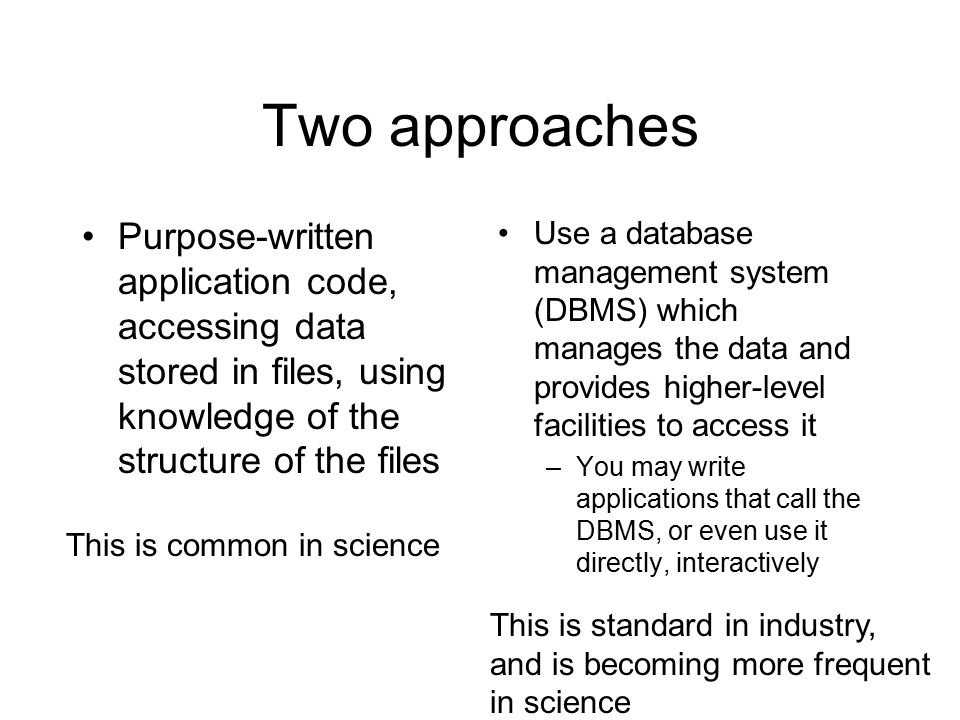 Two approaches

• Purpose-written application code, accessing data stored in files, using knowledge of the structure of the files

This is common in science

• Use a database management system (DBMS) which manages the data and provides higher-level facilities to access it

– You may write applications that call the DBMS, or even use it directly, interactively

This is standard in industry, and is becoming more frequent in science